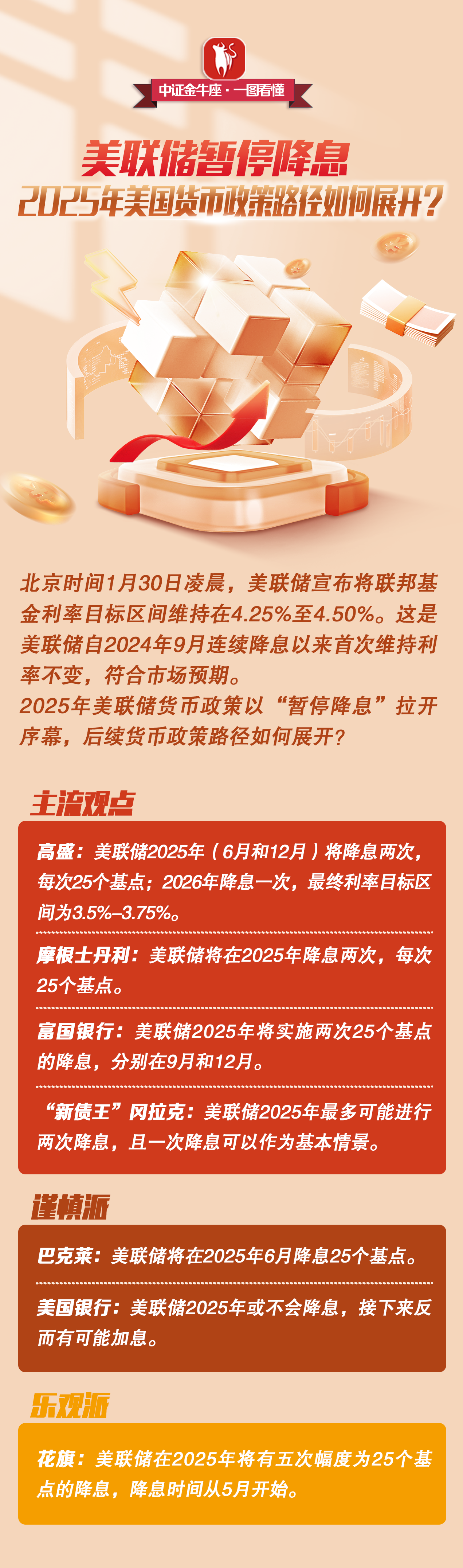 中证金牛座 · 一图看懂

美联储暂停降息
2025年美国货币政策路径如何展开?

北京时间1月30日凌晨，美联储宣布将联邦基金利率目标区间维持在4.25%至4.50%。这是美联储自2024年9月连续降息以来首次维持利率不变，符合市场预期。
2025年美联储货币政策以“暂停降息”拉开序幕，后续货币政策路径如何展开?

主流观点

高盛：美联储2025年（6月和12月）将降息两次，每次25个基点；2026年降息一次，最终利率目标区间为3.5%–3.75%。

摩根士丹利：美联储将在2025年降息两次，每次25个基点。

富国银行：美联储2025年将实施两次25个基点的降息，分别在9月和12月。

“新债王”冈拉克：美联储2025年最多可能进行两次降息，且一次降息可以作为基本情景。

谨慎派

巴克莱：美联储将在2025年6月降息25个基点。

美国银行：美联储2025年或不会降息，接下来反而有可能加息。

乐观派

花旗：美联储在2025年将有五次幅度为25个基点的降息，降息时间从5月开始。